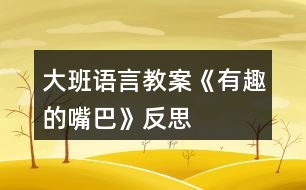 大班语言教案《有趣的嘴巴》反思